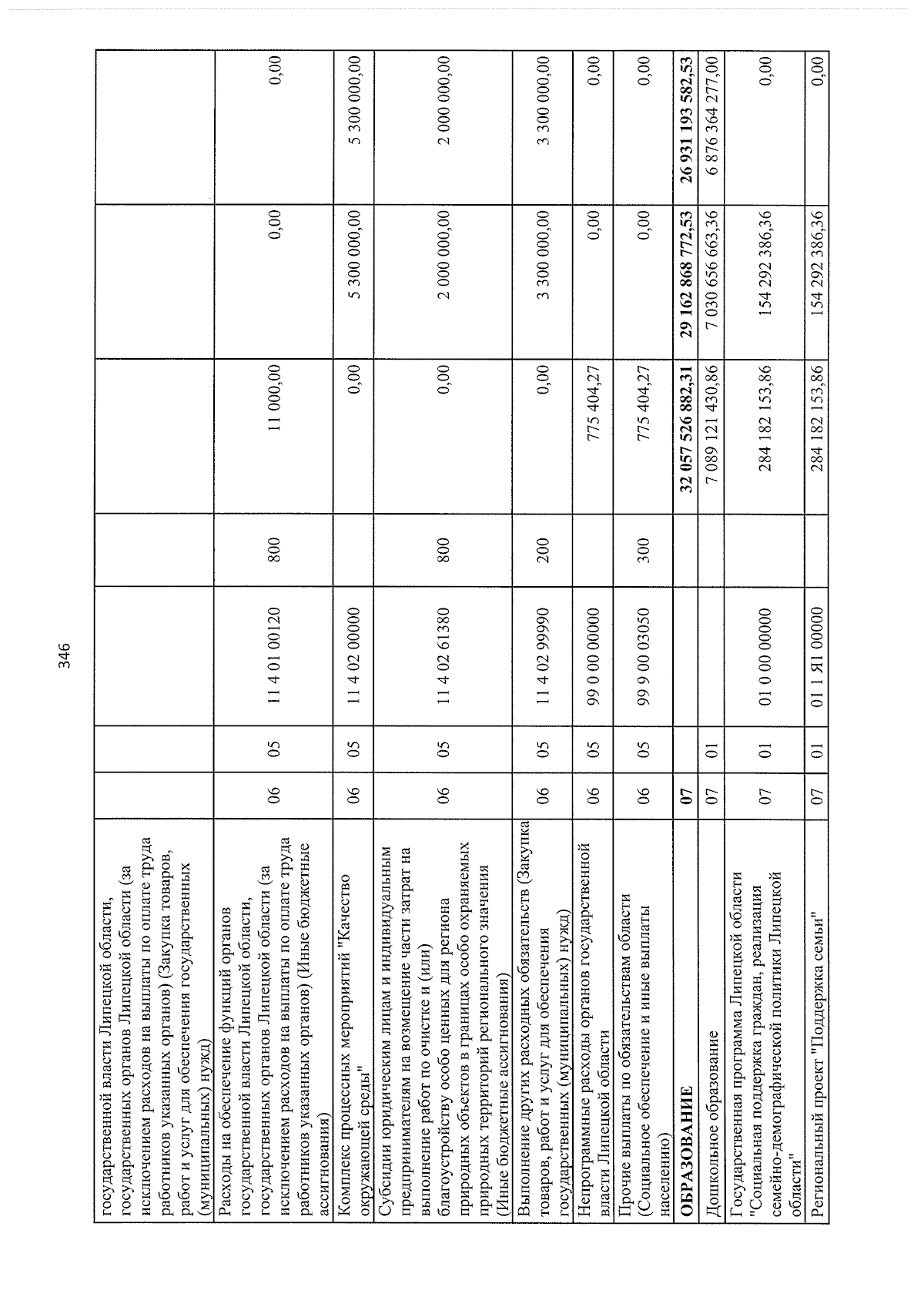 346

| государственной власти Липецкой области, государственных органов Липецкой области (за исключением расходов на выплаты по оплате труда работников указанных органов) (Закупка товаров, работ и услуг для обеспечения государственных (муниципальных) нужд) | | | | | | | |
|---|---|---|---|---|---|---|---|
| Расходы на обеспечение функций органов государственной власти Липецкой области, государственных органов Липецкой области (за исключением расходов на выплаты по оплате труда работников указанных органов) (Иные бюджетные ассигнования) | 06 | 05 | 11 4 01 00120 | 800 | 11 000,00 | 0,00 | 0,00 |
| Комплекс процессных мероприятий "Качество окружающей среды" | 06 | 05 | 11 4 02 00000 | | 0,00 | 5 300 000,00 | 5 300 000,00 |
| Субсидии юридическим лицам и индивидуальным предпринимателям на возмещение части затрат на выполнение работ по очистке и (или) благоустройству особо ценных для региона природных объектов в границах особо охраняемых природных территорий регионального значения (Иные бюджетные ассигнования) | 06 | 05 | 11 4 02 61380 | 800 | 0,00 | 2 000 000,00 | 2 000 000,00 |
| Выполнение других расходных обязательств (Закупка товаров, работ и услуг для обеспечения государственных (муниципальных) нужд) | 06 | 05 | 11 4 02 99990 | 200 | 0,00 | 3 300 000,00 | 3 300 000,00 |
| Непрограммные расходы органов государственной власти Липецкой области | 06 | 05 | 99 0 00 00000 | | 775 404,27 | 0,00 | 0,00 |
| Прочие выплаты по обязательствам области (Социальное обеспечение и иные выплаты населению) | 06 | 05 | 99 9 00 03050 | 300 | 775 404,27 | 0,00 | 0,00 |
| ОБРАЗОВАНИЕ | 07 | | | | 32 057 526 882,31 | 29 162 868 772,53 | 26 931 193 582,53 |
| Дошкольное образование | 07 | 01 | | | 7 089 121 430,86 | 7 030 656 663,36 | 6 876 364 277,00 |
| Государственная программа Липецкой области "Социальная поддержка граждан, реализация семейно-демографической политики Липецкой области" | 07 | 01 | 01 0 00 00000 | | 284 182 153,86 | 154 292 386,36 | 0,00 |
| Региональный проект "Поддержка семьи" | 07 | 01 | 01 1 Я1 00000 | | 284 182 153,86 | 154 292 386,36 | 0,00 |